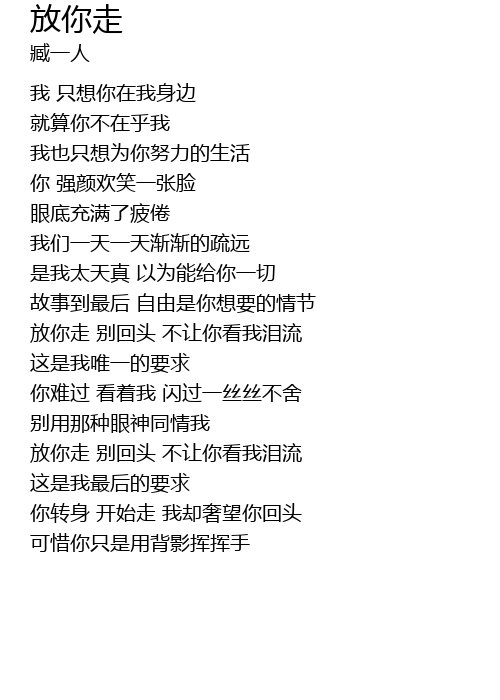 放你走
臧一人

我 只想你在我身边
就算你不在乎我
我也只想为你努力的生活
你 强颜欢笑一张脸
眼底充满了疲倦
我们一天一天渐渐的疏远
是我太天真 以为能给你一切
故事到最后 自由是你想要的情节
放你走 别回头 不让你看我泪流
这是我唯一的要求
你难过 看着我 闪过一丝丝不舍
别用那种眼神同情我
放你走 别回头 不让你看我泪流
这是我最后的要求
你转身 开始走 我却奢望你回头
可惜你只是用背影挥挥手